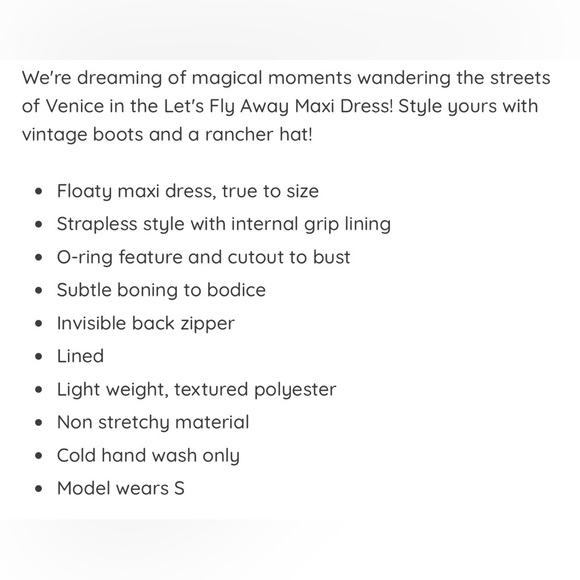 We're dreaming of magical moments wandering the streets of Venice in the Let's Fly Away Maxi Dress! Style yours with vintage boots and a rancher hat!

- Floaty maxi dress, true to size
- Strapless style with internal grip lining
- O-ring feature and cutout to bust
- Subtle boning to bodice
- Invisible back zipper
- Lined
- Light weight, textured polyester
- Non stretchy material
- Cold hand wash only
- Model wears S